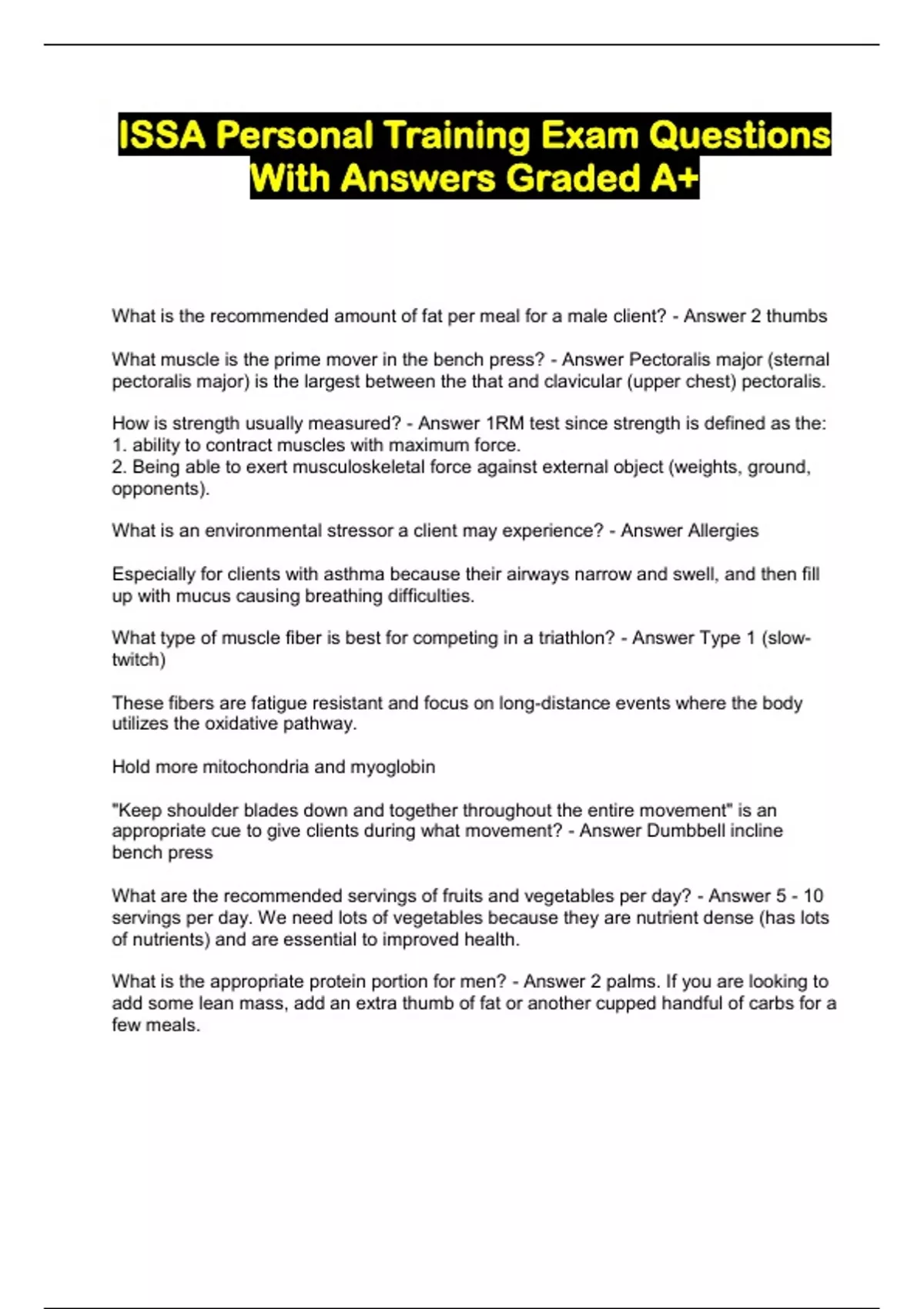 ISSA Personal Training Exam Questions With Answers Graded A+

What is the recommended amount of fat per meal for a male client? - Answer 2 thumbs

What muscle is the prime mover in the bench press? - Answer Pectoralis major (sternal pectoralis major) is the largest between the that and clavicular (upper chest) pectoralis.

How is strength usually measured? - Answer 1RM test since strength is defined as the:
1. ability to contract muscles with maximum force.
2. Being able to exert musculoskeletal force against external object (weights, ground, opponents).

What is an environmental stressor a client may experience? - Answer Allergies

Especially for clients with asthma because their airways narrow and swell, and then fill up with mucus causing breathing difficulties.

What type of muscle fiber is best for competing in a triathlon? - Answer Type 1 (slow-twitch)

These fibers are fatigue resistant and focus on long-distance events where the body utilizes the oxidative pathway.

Hold more mitochondria and myoglobin

"Keep shoulder blades down and together throughout the entire movement" is an appropriate cue to give clients during what movement? - Answer Dumbbell incline bench press

What are the recommended servings of fruits and vegetables per day? - Answer 5 - 10 servings per day. We need lots of vegetables because they are nutrient dense (has lots of nutrients) and are essential to improved health.

What is the appropriate protein portion for men? - Answer 2 palms. If you are looking to add some lean mass, add an extra thumb of fat or another cupped handful of carbs for a few meals.